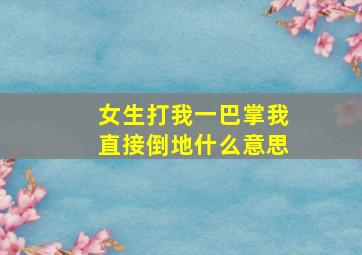 女生打我一巴掌我直接倒地什么意思